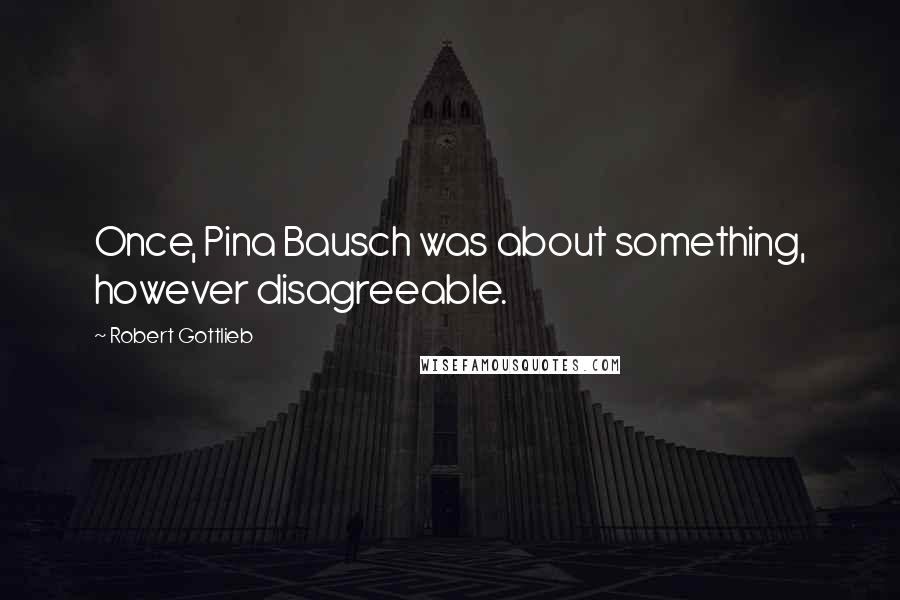 Once, Pina Bausch was about something, however disagreeable.

~ Robert Gottlieb

WISEFAMOUSQUOTES.COM